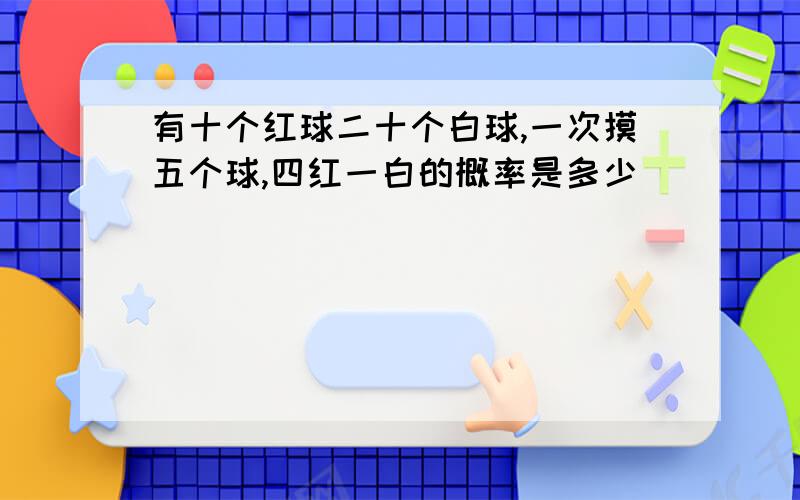 有十个红球二十个白球,一次摸五个球,四红一白的概率是多少